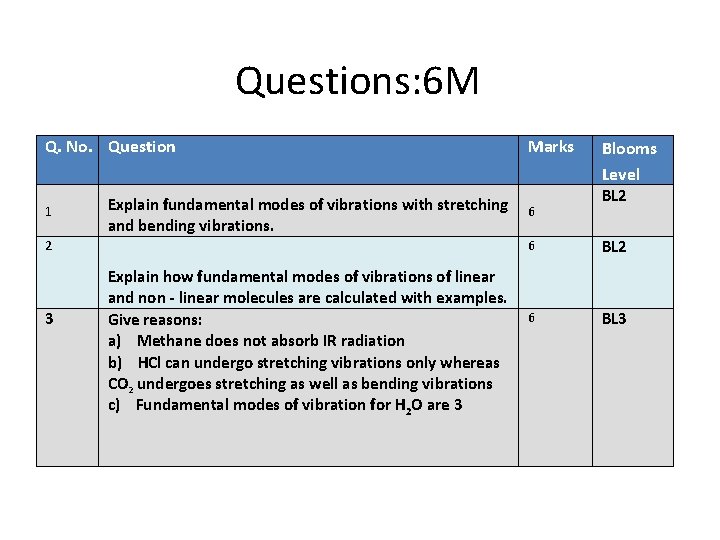 Questions:6M

| Q. No. | Question | Marks | Blooms Level |
|---|---|---|---|
| 1 | Explain fundamental modes of vibrations with stretching and bending vibrations. | 6 | BL2 |
| 2 | Explain how fundamental modes of vibrations of linear and non - linear molecules are calculated with examples. | 6 | BL2 |
| 3 | Give reasons: a) Methane does not absorb IR radiation b) HCl can undergo stretching vibrations only whereas $CO_2$ undergoes stretching as well as bending vibrations c) Fundamental modes of vibration for $H_2O$ are 3 | 6 | BL3 |